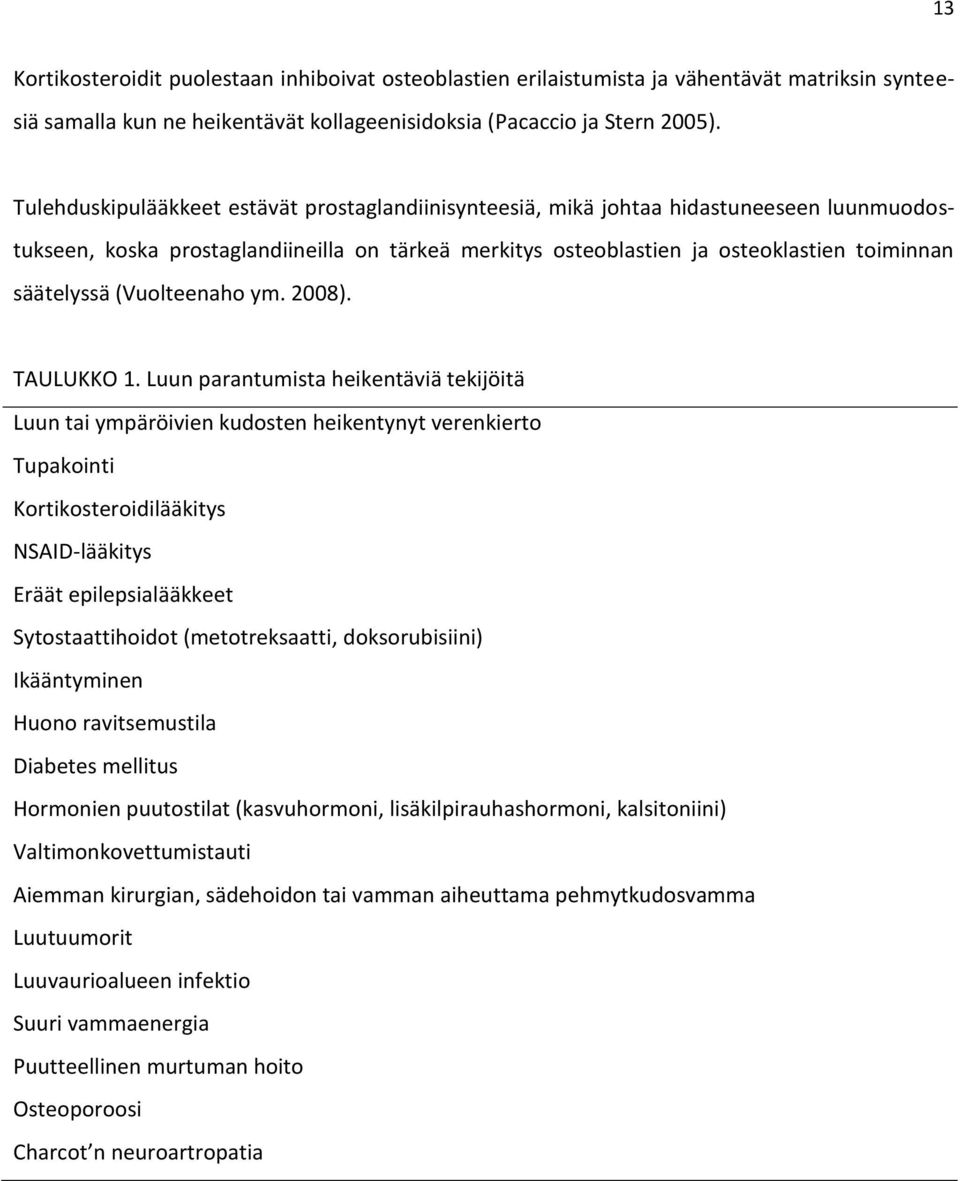 13

Kortikosteroidit puolestaan inhiboivat osteoblastien erilaistumista ja vähentävät matriksin synteesiä samalla kun ne heikentävät kollageenisidoksia (Pacaccio ja Stern 2005).

Tulehduskipulääkkeet estävät prostaglandiinisynteesiä, mikä johtaa hidastuneeseen luunmuodostukseen, koska prostaglandiineilla on tärkeä merkitys osteoblastien ja osteoklastien toiminnan säätelyssä (Vuolteenaho ym. 2008).

TAULUKKO 1. Luun parantumista heikentäviä tekijöitä

Luun tai ympäröivien kudosten heikentynyt verenkierto
Tupakointi
Kortikosteroidilääkitys
NSAID-lääkitys
Eräät epilepsialääkkeet
Sytostaattihoidot (metotreksaatti, doksorubisiini)
Ikääntyminen
Huono ravitsemustila
Diabetes mellitus
Hormonien puutostilat (kasvuhormoni, lisäkilpirauhashormoni, kalsitoniini)
Valtimonkovettumistauti
Aiemman kirurgian, sädehoidon tai vamman aiheuttama pehmytkudosvamma
Luutuumorit
Luuvaurioalueen infektio
Suuri vammaenergia
Puutteellinen murtuman hoito
Osteoporoosi
Charcot n neuroartropatia